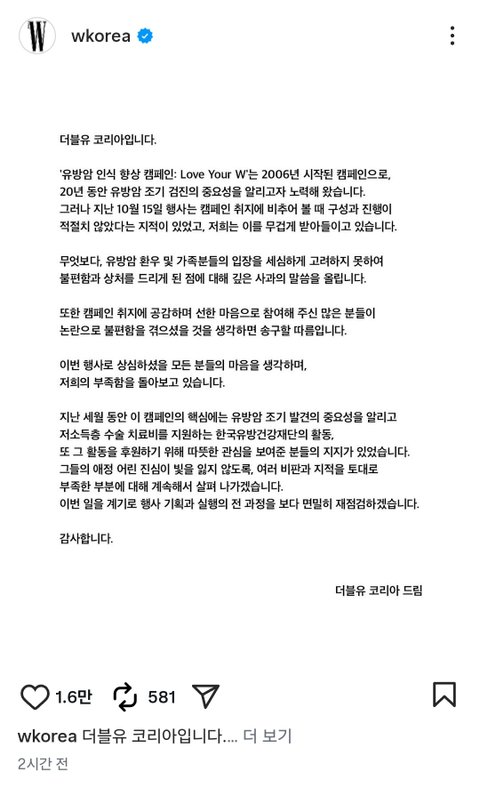 W wkorea

더블유 코리아입니다.

'유방암 인식 향상 캠페인: Love Your W'는 2006년 시작된 캠페인으로, 20년 동안 유방암 조기 검진의 중요성을 알리고자 노력해 왔습니다. 그러나 지난 10월 15일 행사는 캠페인 취지에 비추어 볼 때 구성과 진행이 적절치 않았다는 지적이 있었고, 저희는 이를 무겁게 받아들이고 있습니다.

무엇보다, 유방암 환우 및 가족분들의 입장을 세심하게 고려하지 못하여 불편함과 상처를 드리게 된 점에 대해 깊은 사과의 말씀을 올립니다.

또한 캠페인 취지에 공감하며 선한 마음으로 참여해 주신 많은 분들이 논란으로 불편함을 겪으셨을 것을 생각하면 송구할 따름입니다.

이번 행사로 상심하셨을 모든 분들의 마음을 생각하며, 저희의 부족함을 돌아보고 있습니다.

지난 세월 동안 이 캠페인의 핵심에는 유방암 조기 발견의 중요성을 알리고 저소득층 수술 치료비를 지원하는 한국유방건강재단의 활동, 또 그 활동을 후원하기 위해 따뜻한 관심을 보여준 분들의 지지가 있었습니다. 그들의 애정 어린 진심이 빛을 잃지 않도록, 여러 비판과 지적을 토대로 부족한 부분에 대해 계속해서 살펴 나가겠습니다. 이번 일을 계기로 행사 기획과 실행의 전 과정을 보다 면밀히 재점검하겠습니다.

감사합니다.

더블유 코리아 드림

1.6만 581

wkorea 더블유 코리아입니다.... 더 보기
2시간 전